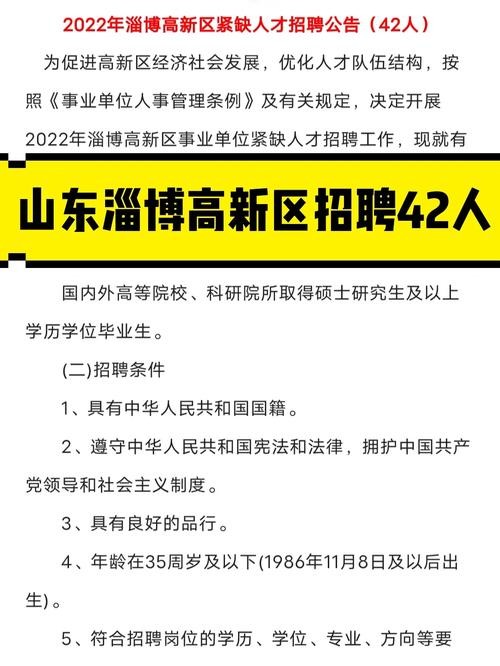 2022年淄博高新区紧缺人才招聘公告（42人）

为促进高新区经济社会发展，优化人才队伍结构，按照《事业单位人事管理条例》及有关规定，决定开展2022年淄博高新区事业单位紧缺人才招聘工作，现就有

山东淄博高新区招聘42人

国内外高等院校、科研院所取得硕士研究生及以上学历学位毕业生。

(二)招聘条件

1、具有中华人民共和国国籍。

2、遵守中华人民共和国宪法和法律，拥护中国共产党领导和社会主义制度。

3、具有良好的品行。

4、年龄在35周岁及以下(1986年11月8日及以后出生)。

5、符合招聘岗位的学历、学位、专业、方向等要